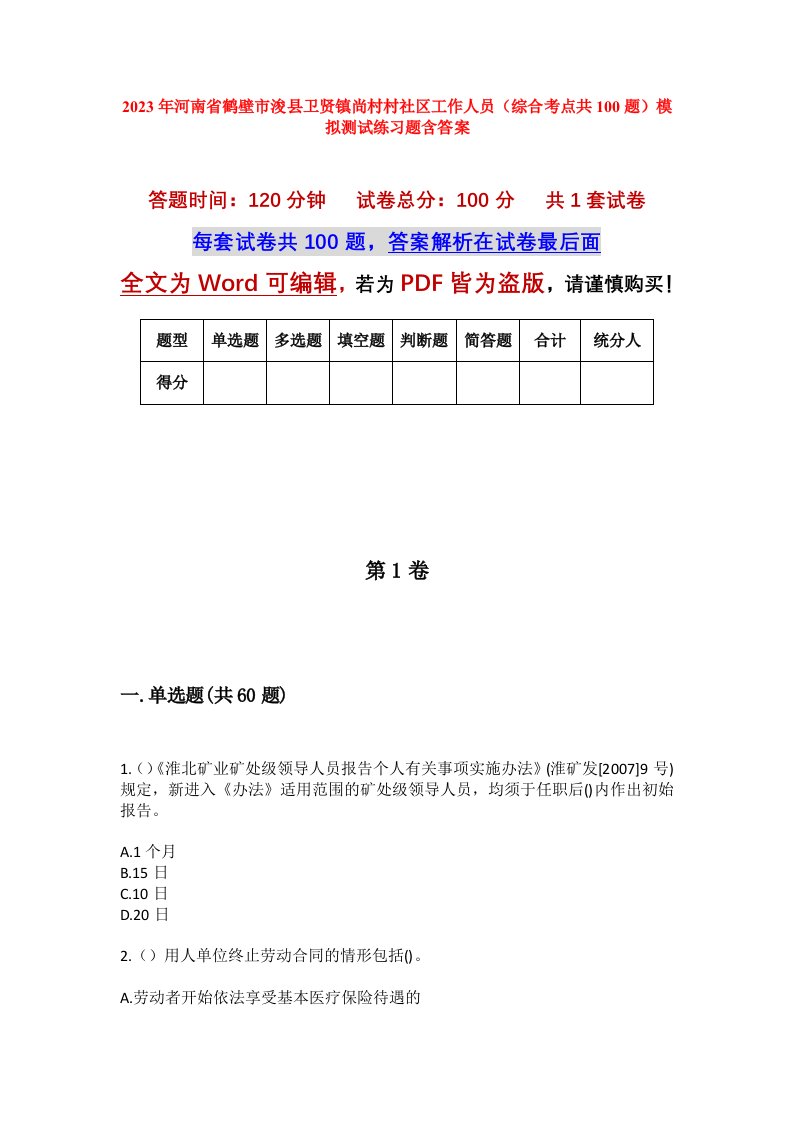 2023年河南省鹤壁市浚县卫贤镇尚村村社区工作人员（综合考点共100题）模拟测试练习题含答案

答题时间：120分钟　试卷总分：100分　共1套试卷

每套试卷共100题，答案解析在试卷最后面

全文为Word可编辑，若为PDF皆为盗版，请谨慎购买！

| 题型 | 单选题 | 多选题 | 填空题 | 判断题 | 简答题 | 合计 | 统分人 |
|---|---|---|---|---|---|---|---|
| 得分 | | | | | | | |

第1卷

一.单选题(共60题)

1.()《淮北矿业矿处级领导人员报告个人有关事项实施办法》(淮矿发[2007]9号)规定，新进入《办法》适用范围的矿处级领导人员，均须于任职后()内作出初始报告。

A.1个月
B.15日
C.10日
D.20日

2.()用人单位终止劳动合同的情形包括()。

A.劳动者开始依法享受基本医疗保险待遇的